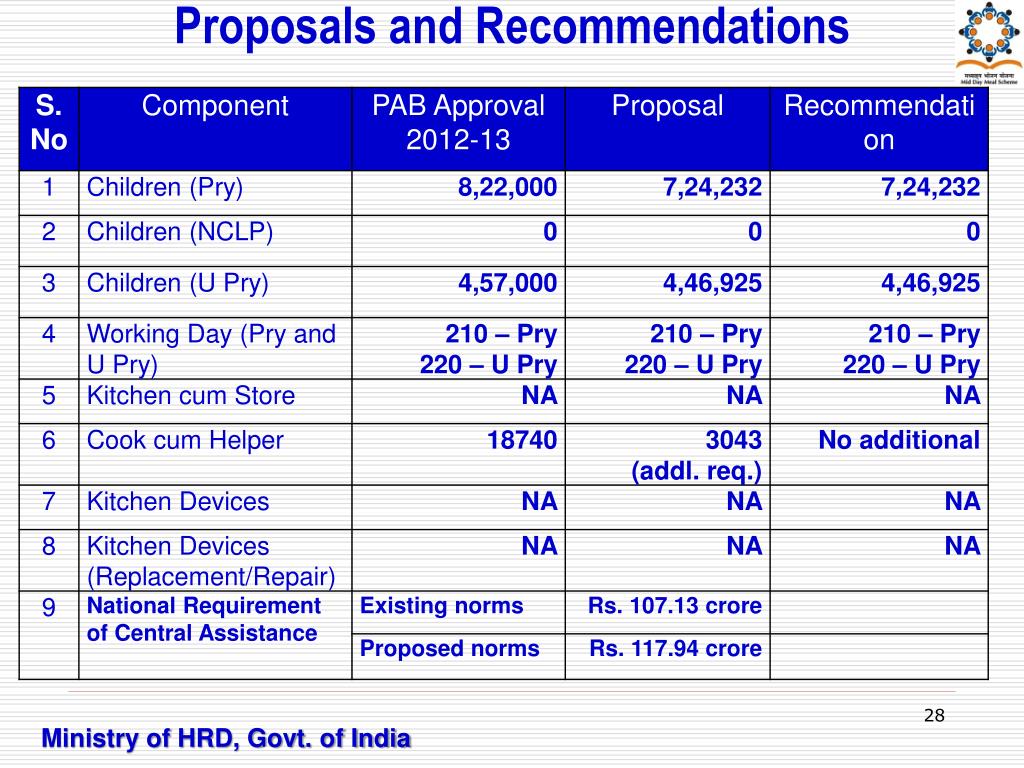 Proposals and Recommendations

मध्याह्न भोजन योजना
Mid Day Meal Scheme

| S. No | Component | PAB Approval 2012-13 | Proposal | Recommendation |
|---|---|---|---|---|
| 1 | Children (Pry) | 8,22,000 | 7,24,232 | 7,24,232 |
| 2 | Children (NCLP) | 0 | 0 | 0 |
| 3 | Children (U Pry) | 4,57,000 | 4,46,925 | 4,46,925 |
| 4 | Working Day (Pry and U Pry) | 210 – Pry 220 – U Pry | 210 – Pry 220 – U Pry | 210 – Pry 220 – U Pry |
| 5 | Kitchen cum Store | NA | NA | NA |
| 6 | Cook cum Helper | 18740 | 3043 (addl. req.) | No additional |
| 7 | Kitchen Devices | NA | NA | NA |
| 8 | Kitchen Devices (Replacement/Repair) | NA | NA | NA |
| 9 | National Requirement of Central Assistance | Existing norms | Rs. 107.13 crore | |
| | | Proposed norms | Rs. 117.94 crore | |

28

Ministry of HRD, Govt. of India